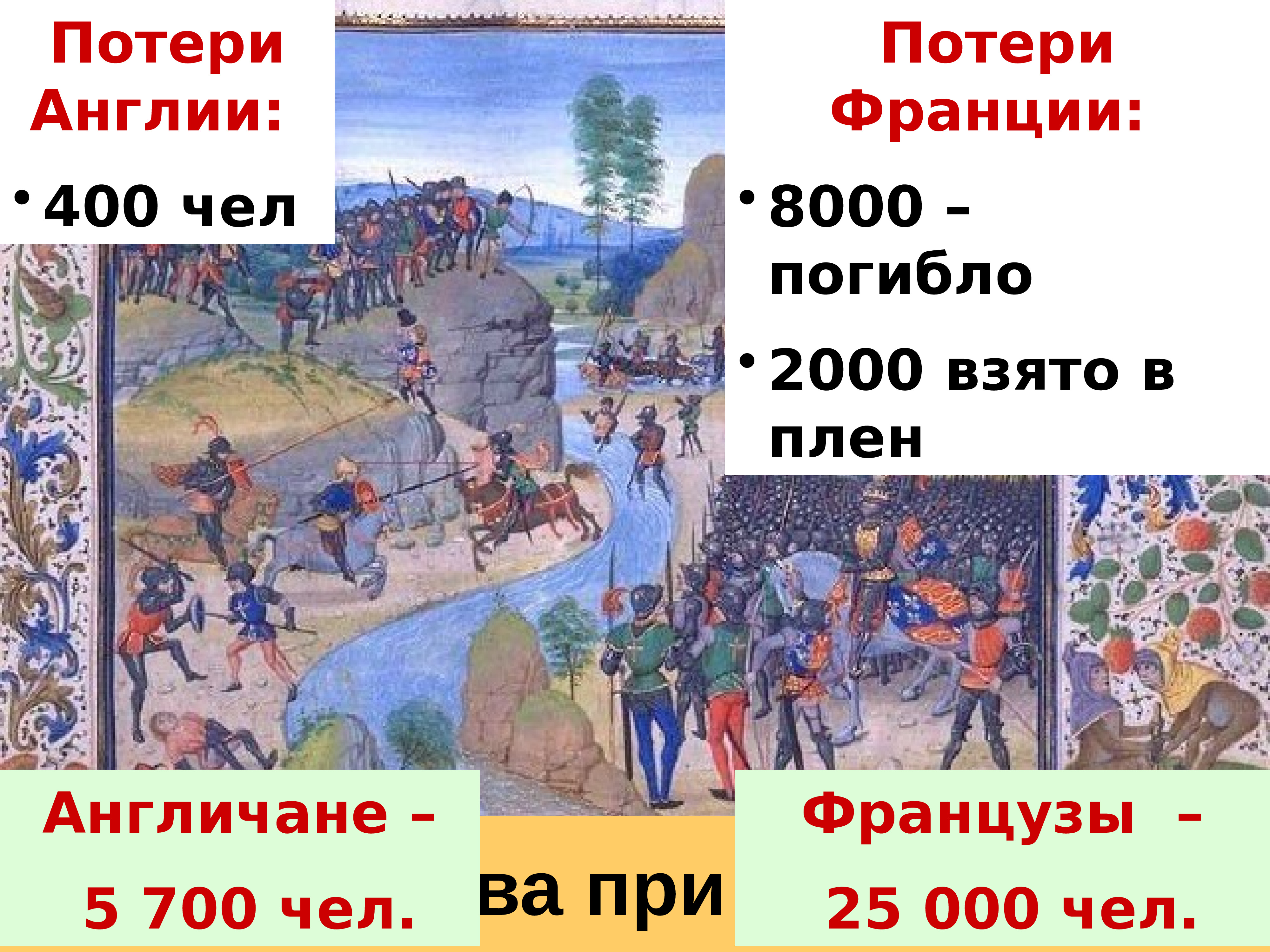 Потери Англии:

• 400 чел

Потери Франции:

• 8000 – погибло

• 2000 взято в плен

Англичане – 5 700 чел.

ва при

Французы – 25 000 чел.